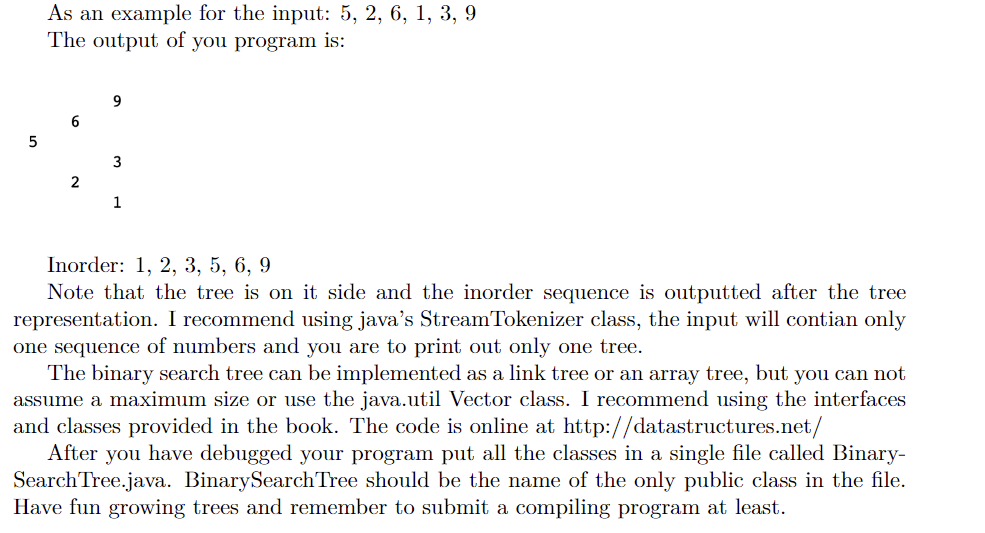 As an example for the input: 5, 2, 6, 1, 3, 9
The output of you program is:

9
6
5
3
2
1

Inorder: 1, 2, 3, 5, 6, 9

Note that the tree is on it side and the inorder sequence is outputted after the tree representation. I recommend using java's StreamTokenizer class, the input will contian only one sequence of numbers and you are to print out only one tree.

The binary search tree can be implemented as a link tree or an array tree, but you can not assume a maximum size or use the java.util Vector class. I recommend using the interfaces and classes provided in the book. The code is online at http://datastructures.net/

After you have debugged your program put all the classes in a single file called BinarySearchTree.java. BinarySearchTree should be the name of the only public class in the file. Have fun growing trees and remember to submit a compiling program at least.